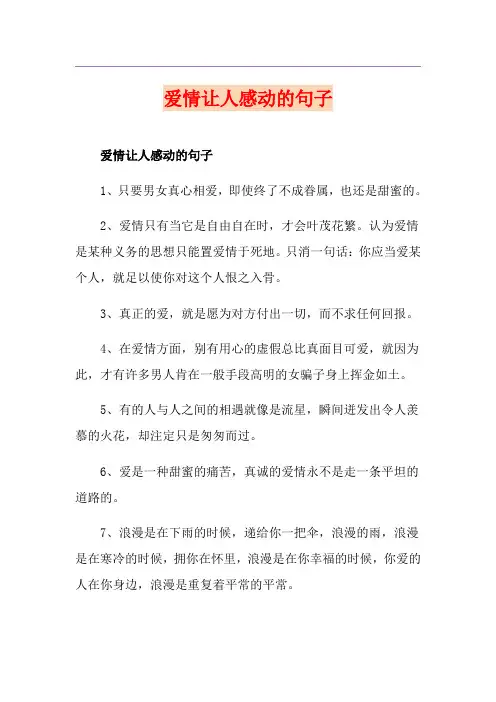 爱情让人感动的句子

爱情让人感动的句子

1、只要男女真心相爱，即使终了不成眷属，也还是甜蜜的。

2、爱情只有当它是自由自在时，才会叶茂花繁。认为爱情是某种义务的思想只能置爱情于死地。只消一句话：你应当爱某个人，就足以使你对这个人恨之入骨。

3、真正的爱，就是愿为对方付出一切，而不求任何回报。

4、在爱情方面，别有用心的虚假总比真面目可爱，就因为此，才有许多男人肯在一般手段高明的女骗子身上挥金如土。

5、有的人与人之间的相遇就像是流星，瞬间迸发出令人羡慕的火花，却注定只是匆匆而过。

6、爱是一种甜蜜的痛苦，真诚的爱情永不是走一条平坦的道路的。

7、浪漫是在下雨的时候，递给你一把伞，浪漫的雨，浪漫是在寒冷的时候，拥你在怀里，浪漫是在你幸福的时候，你爱的人在你身边，浪漫是重复着平常的平常。